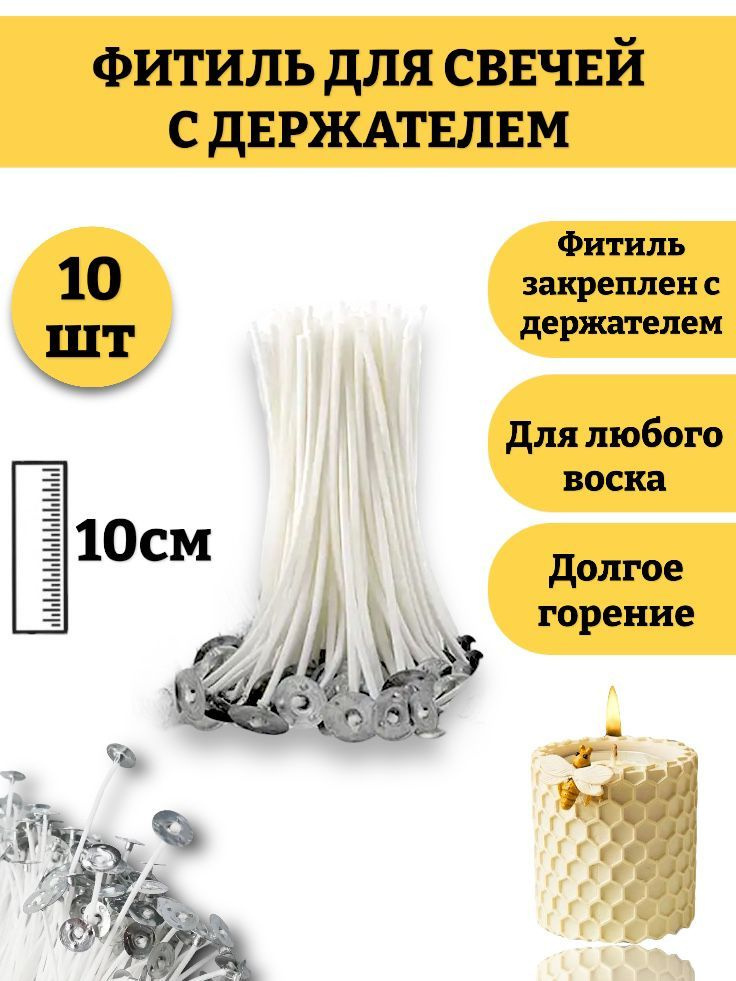 ФИТИЛЬ ДЛЯ СВЕЧЕЙ С ДЕРЖАТЕЛЕМ

10 шт

10см

Фитиль закреплен с держателем

Для любого воска

Долгое горение